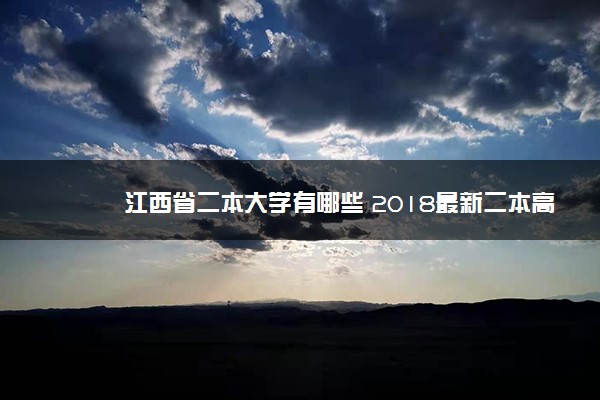 江西省二本大学有哪些 2018最新二本高